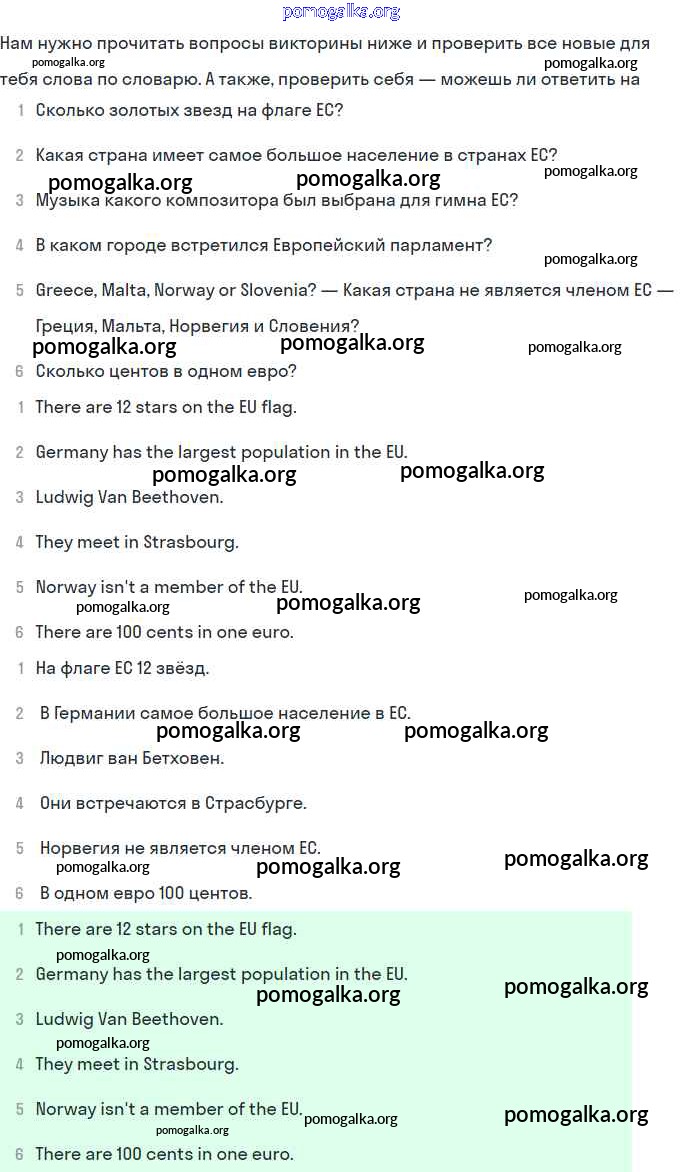 pomogalka.org

Нам нужно прочитать вопросы викторины ниже и проверить все новые для тебя слова по словарю. А также, проверить себя — можешь ли ответить на

pomogalka.org pomogalka.org

1 Сколько золотых звезд на флаге ЕС?

2 Какая страна имеет самое большое население в странах ЕС?

pomogalka.org pomogalka.org pomogalka.org

3 Музыка какого композитора был выбрана для гимна ЕС?

4 В каком городе встретился Европейский парламент?

pomogalka.org

5 Greece, Malta, Norway or Slovenia? — Какая страна не является членом ЕС — Греция, Мальта, Норвегия и Словения?

pomogalka.org pomogalka.org pomogalka.org

6 Сколько центов в одном евро?

1 There are 12 stars on the EU flag.

2 Germany has the largest population in the EU.

pomogalka.org pomogalka.org

3 Ludwig Van Beethoven.

4 They meet in Strasbourg.

5 Norway isn't a member of the EU.

pomogalka.org pomogalka.org pomogalka.org

6 There are 100 cents in one euro.

1 На флаге ЕС 12 звёзд.

2 В Германии самое большое население в ЕС.

pomogalka.org pomogalka.org

3 Людвиг ван Бетховен.

4 Они встречаются в Страсбурге.

5 Норвегия не является членом ЕС.

pomogalka.org pomogalka.org pomogalka.org

6 В одном евро 100 центов.

1 There are 12 stars on the EU flag.

pomogalka.org

2 Germany has the largest population in the EU.

pomogalka.org pomogalka.org

3 Ludwig Van Beethoven.

pomogalka.org

4 They meet in Strasbourg.

5 Norway isn't a member of the EU. pomogalka.org pomogalka.org

pomogalka.org

6 There are 100 cents in one euro.